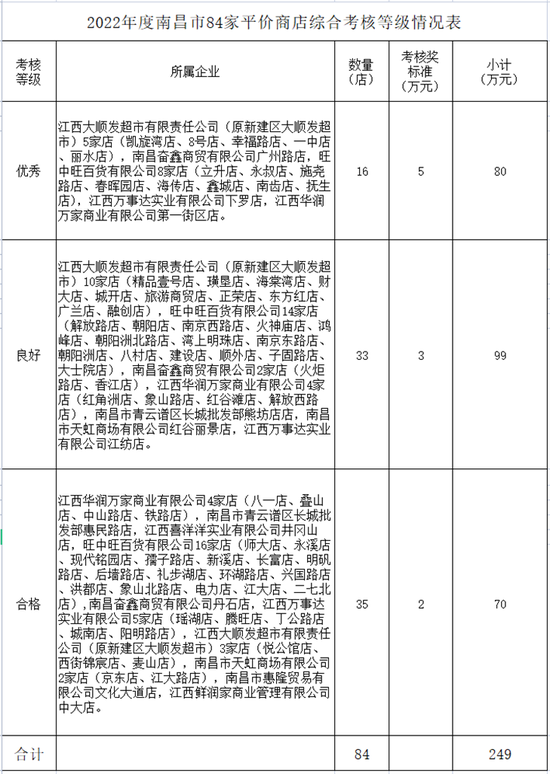 2022年度南昌市84家平价商店综合考核等级情况表

| 考核等级 | 所属企业 | 数量（店） | 考核奖标准（万元） | 小计（万元） |
|---|---|---|---|---|
| 优秀 | 江西大顺发超市有限责任公司（原新建区大顺发超市）5家店（凯旋湾店、8号店、幸福路店、一中店、丽水店），南昌奋鑫商贸有限公司广州路店，旺中旺百货有限公司8家店（立升店、永叔店、施尧路店、春晖园店、海传店、鑫城店、南齿店、抚生店），江西万事达实业有限公司下罗店，江西华润万家商业有限公司第一街区店。 | 16 | 5 | 80 |
| 良好 | 江西大顺发超市有限责任公司（原新建区大顺发超市）10家店（精品壹号店、璜垦店、海棠湾店、财大店、城开店、旅游商贸店、正荣店、东方红店、广兰店、融创店），旺中旺百货有限公司14家店（解放路店、朝阳店、南京西路店、火神庙店、鸿峰店、朝阳洲北路店、湾上明珠店、南京东路店、朝阳洲店、八村店、建设店、顺外店、子固路店、大士院店），南昌奋鑫商贸有限公司2家店（火炬路店、香江店），江西华润万家商业有限公司4家店（红角洲店、象山路店、红谷滩店、解放西路店），南昌市青云谱区长城批发部熊坊店店，南昌市天虹商场有限公司红谷丽景店，江西万事达实业有限公司江纺店。 | 33 | 3 | 99 |
| 合格 | 江西华润万家商业有限公司4家店（八一店、叠山店、中山路店、铁路店），南昌市青云谱区长城批发部惠民路店，江西喜洋洋实业有限公司井冈山店，旺中旺百货有限公司16家店（师大店、永溪店、现代铭园店、孺子路店、新溪店、长富店、明矾路店、后墙路店、礼步湖店、环湖路店、兴国路店、洪都店、象山北路店、电力店、江大店、二七北店），南昌奋鑫商贸有限公司丹石店，江西万事达实业有限公司5家店（瑶湖店、腾旺店、丁公路店、城南店、阳明路店），江西大顺发超市有限责任公司（原新建区大顺发超市）3家店（悦公馆店、西街锦宸店、麦山店），南昌市天虹商场有限公司2家店（京东店、江大路店），南昌市惠隆贸易有限公司文化大道店，江西鲜润家商业管理有限公司中大店。 | 35 | 2 | 70 |
| 合计 |  | 84 |  | 249 |